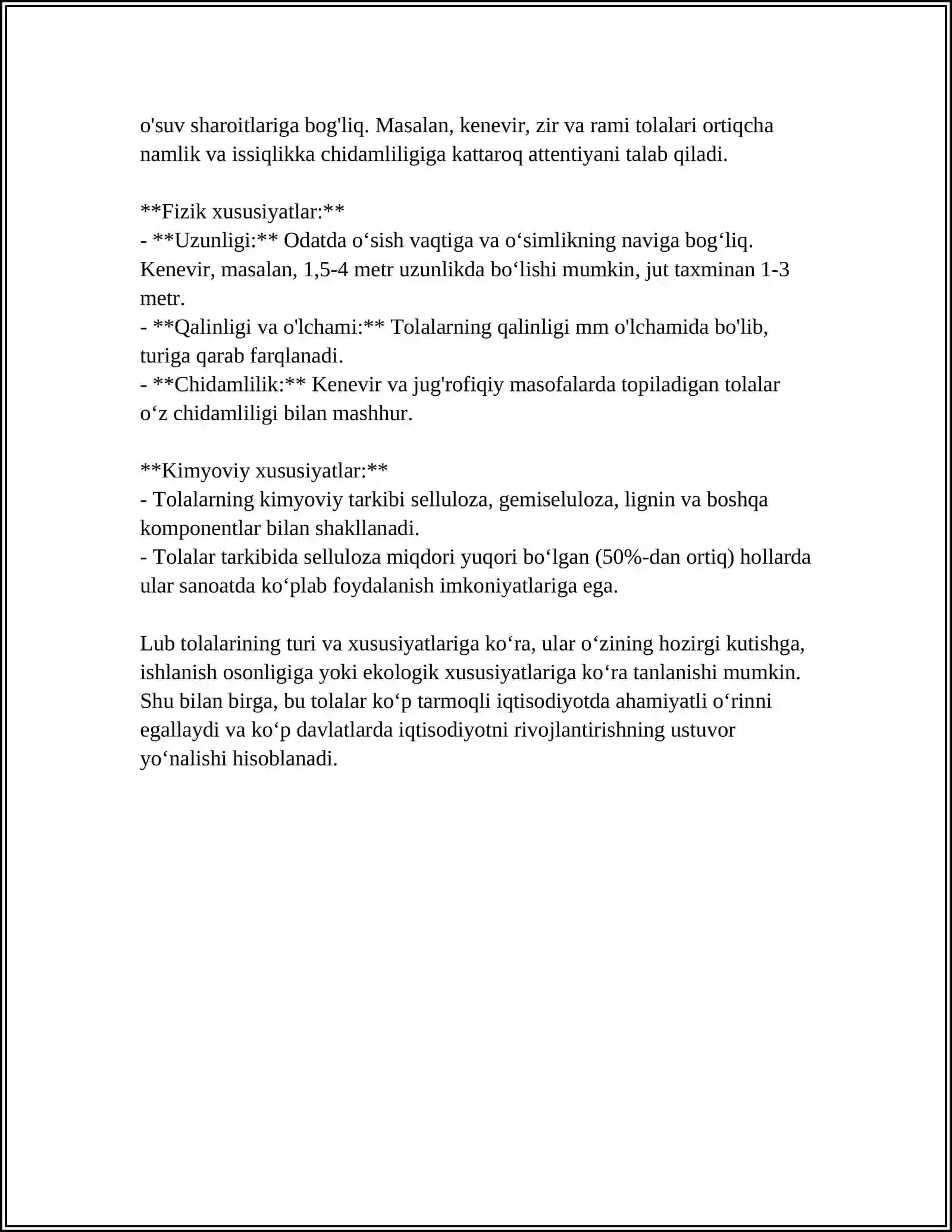 o'suv sharoitlariga bog'liq. Masalan, kenevir, zir va rami tolalari ortiqcha namlik va issiqlikka chidamliligiga kattaroq attentiyani talab qiladi.

**Fizik xususiyatlar:**
- **Uzunligi:** Odatda o'sish vaqtiga va o'simlikning naviga bog'liq. Kenevir, masalan, 1,5-4 metr uzunlikda bo'lishi mumkin, jut taxminan 1-3 metr.
- **Qalinligi va o'lchami:** Tolalarning qalinligi mm o'lchamida bo'lib, turiga qarab farqlanadi.
- **Chidamlilik:** Kenevir va jug'rofiqiy masofalarda topiladigan tolalar o'z chidamliligi bilan mashhur.

**Kimyoviy xususiyatlar:**
- Tolalarning kimyoviy tarkibi selluloza, gemiseluloza, lignin va boshqa komponentlar bilan shakllanadi.
- Tolalar tarkibida selluloza miqdori yuqori bo'lgan (50%-dan ortiq) hollarda ular sanoatda ko'plab foydalanish imkoniyatlariga ega.

Lub tolalarining turi va xususiyatlariga ko'ra, ular o'zining hozirgi kutishga, ishlanish osonligiga yoki ekologik xususiyatlariga ko'ra tanlanishi mumkin. Shu bilan birga, bu tolalar ko'p tarmoqli iqtisodiyotda ahamiyatli o'rinni egallaydi va ko'p davlatlarda iqtisodiyotni rivojlantirishning ustuvor yo'nalishi hisoblanadi.